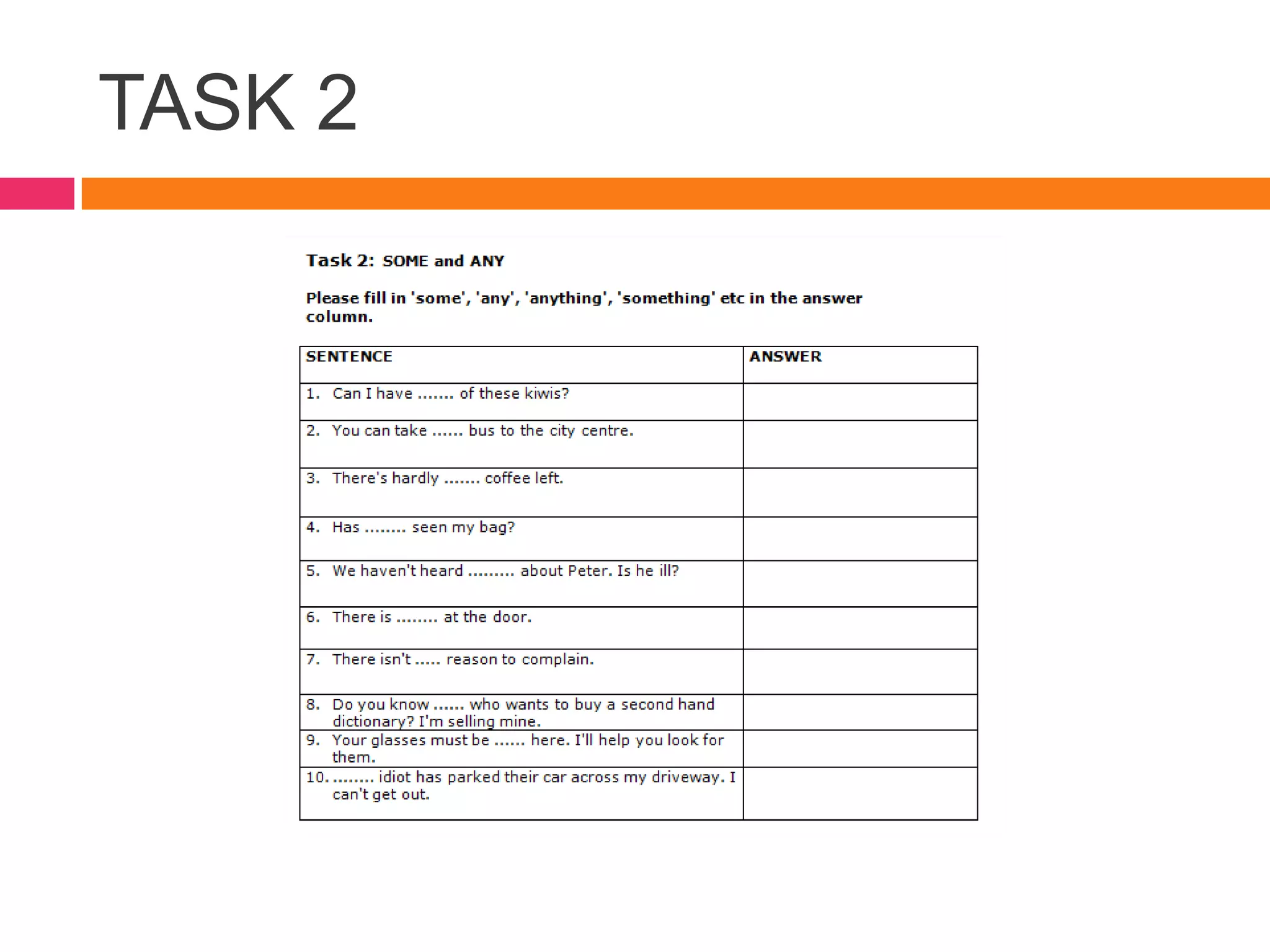 TASK 2

Task 2: SOME and ANY

Please fill in 'some', 'any', 'anything', 'something' etc in the answer column.

| SENTENCE | ANSWER |
|---|---|
| 1. Can I have ....... of these kiwis? | |
| 2. You can take ...... bus to the city centre. | |
| 3. There's hardly ....... coffee left. | |
| 4. Has ........ seen my bag? | |
| 5. We haven't heard ......... about Peter. Is he ill? | |
| 6. There is ........ at the door. | |
| 7. There isn't ..... reason to complain. | |
| 8. Do you know ...... who wants to buy a second hand dictionary? I'm selling mine. | |
| 9. Your glasses must be ...... here. I'll help you look for them. | |
| 10. ........ idiot has parked their car across my driveway. I can't get out. | |